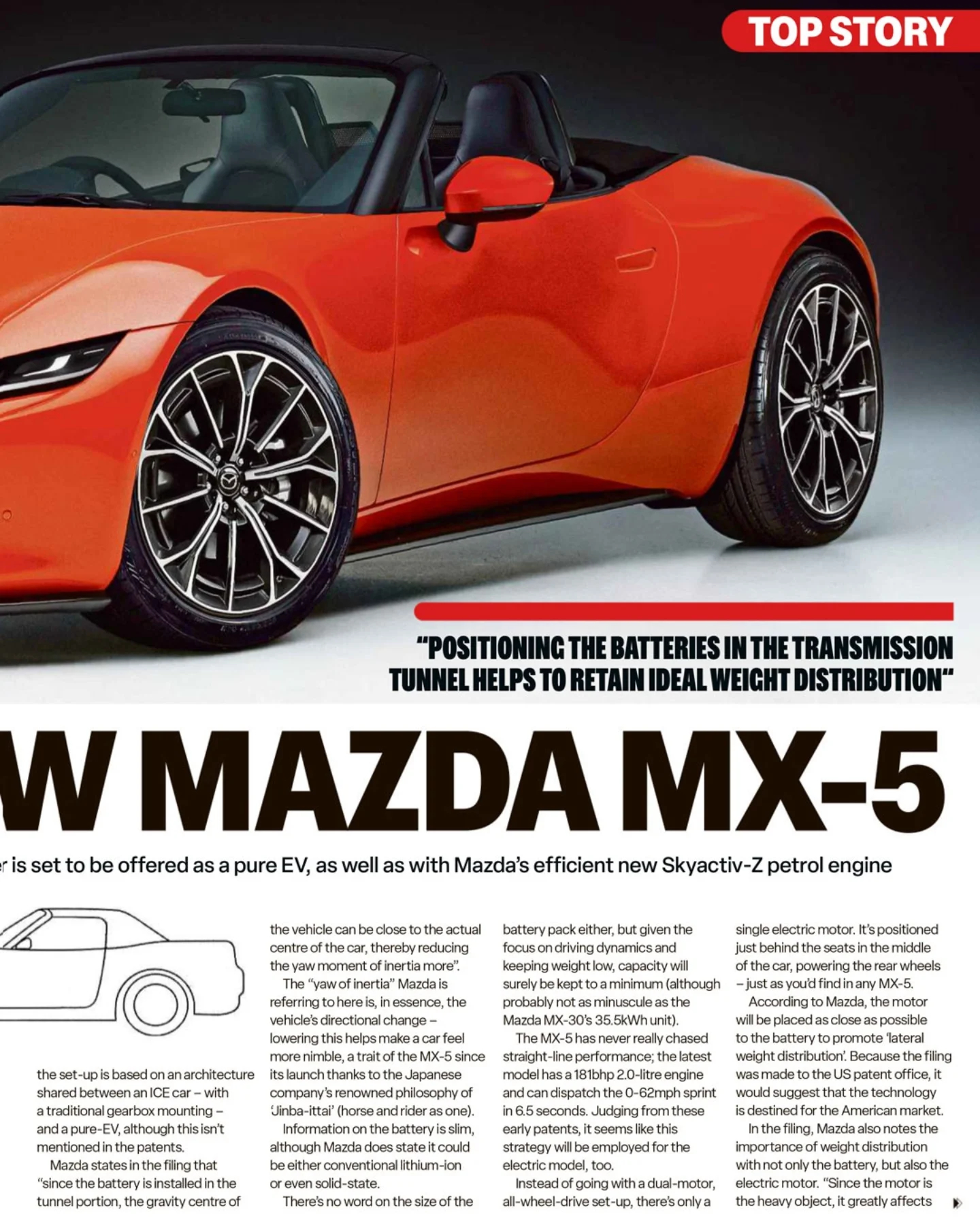 TOP STORY

"POSITIONING THE BATTERIES IN THE TRANSMISSION TUNNEL HELPS TO RETAIN IDEAL WEIGHT DISTRIBUTION"

W MAZDA MX-5

r is set to be offered as a pure EV, as well as with Mazda's efficient new Skyactiv-Z petrol engine

the set-up is based on an architecture shared between an ICE car – with a traditional gearbox mounting – and a pure-EV, although this isn't mentioned in the patents.

Mazda states in the filing that "since the battery is installed in the tunnel portion, the gravity centre of the vehicle can be close to the actual centre of the car, thereby reducing the yaw moment of inertia more".

The "yaw of inertia" Mazda is referring to here is, in essence, the vehicle's directional change – lowering this helps make a car feel more nimble, a trait of the MX-5 since its launch thanks to the Japanese company's renowned philosophy of 'Jinba-ittai' (horse and rider as one).

Information on the battery is slim, although Mazda does state it could be either conventional lithium-ion or even solid-state.

There's no word on the size of the battery pack either, but given the focus on driving dynamics and keeping weight low, capacity will surely be kept to a minimum (although probably not as minuscule as the Mazda MX-30's 35.5kWh unit).

The MX-5 has never really chased straight-line performance; the latest model has a 181bhp 2.0-litre engine and can dispatch the 0-62mph sprint in 6.5 seconds. Judging from these early patents, it seems like this strategy will be employed for the electric model, too.

Instead of going with a dual-motor, all-wheel-drive set-up, there's only a single electric motor. It's positioned just behind the seats in the middle of the car, powering the rear wheels – just as you'd find in any MX-5.

According to Mazda, the motor will be placed as close as possible to the battery to promote 'lateral weight distribution'. Because the filing was made to the US patent office, it would suggest that the technology is destined for the American market.

In the filing, Mazda also notes the importance of weight distribution with not only the battery, but also the electric motor. "Since the motor is the heavy object, it greatly affects